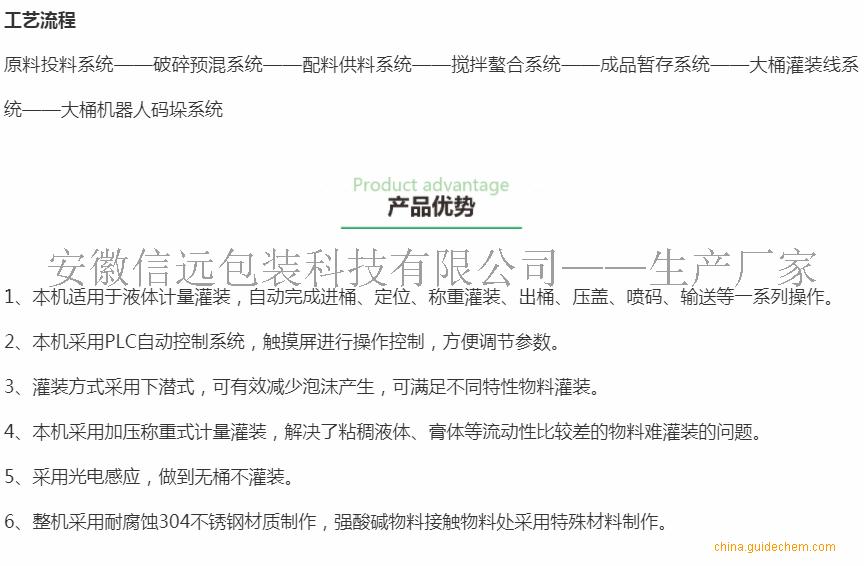 工艺流程

原料投料系统——破碎预混系统——配料供料系统——搅拌螯合系统——成品暂存系统——大桶灌装线系统——大桶机器人码垛系统

Product advantage
产品优势

安徽信远包装科技有限公司——生产厂家

1、本机适用于液体计量灌装，自动完成进桶、定位、称重灌装、出桶、压盖、喷码、输送等一系列操作。

2、本机采用PLC自动控制系统，触摸屏进行操作控制，方便调节参数。

3、灌装方式采用下潜式，可有效减少泡沫产生，可满足不同特性物料灌装。

4、本机采用加压称重式计量灌装，解决了粘稠液体、膏体等流动性比较差的物料难灌装的问题。

5、采用光电感应，做到无桶不灌装。

6、整机采用耐腐蚀304不锈钢材质制作，强酸碱物料接触物料处采用特殊材料制作。

china.guidechem.com